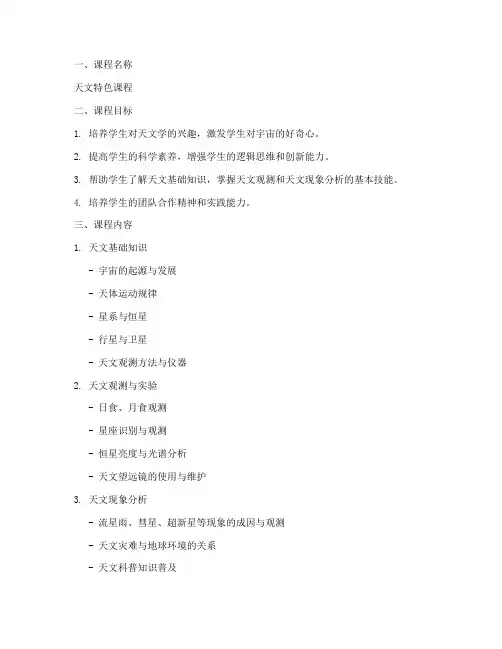 一、课程名称

天文特色课程

二、课程目标

1. 培养学生对天文学的兴趣，激发学生对宇宙的好奇心。

2. 提高学生的科学素养，增强学生的逻辑思维和创新能力。

3. 帮助学生了解天文基础知识，掌握天文观测和天文现象分析的基本技能。

4. 培养学生的团队合作精神和实践能力。

三、课程内容

1. 天文基础知识

- 宇宙的起源与发展

- 天体运动规律

- 星系与恒星

- 行星与卫星

- 天文观测方法与仪器

2. 天文观测与实验

- 日食、月食观测

- 星座识别与观测

- 恒星亮度与光谱分析

- 天文望远镜的使用与维护

3. 天文现象分析

- 流星雨、彗星、超新星等现象的成因与观测

- 天文灾难与地球环境的关系

- 天文科普知识普及